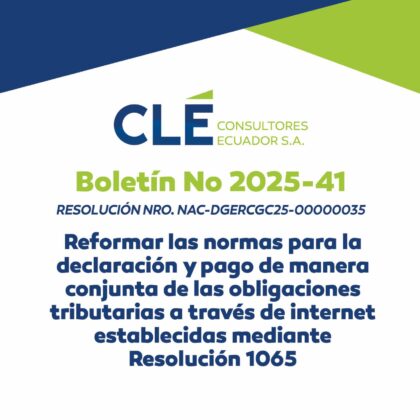 CLÉ CONSULTORES ECUADOR S.A.

Boletín No 2025-41

RESOLUCIÓN NRO. NAC-DGERCGC25-00000035

Reformar las normas para la declaración y pago de manera conjunta de las obligaciones tributarias a través de internet establecidas mediante Resolución 1065